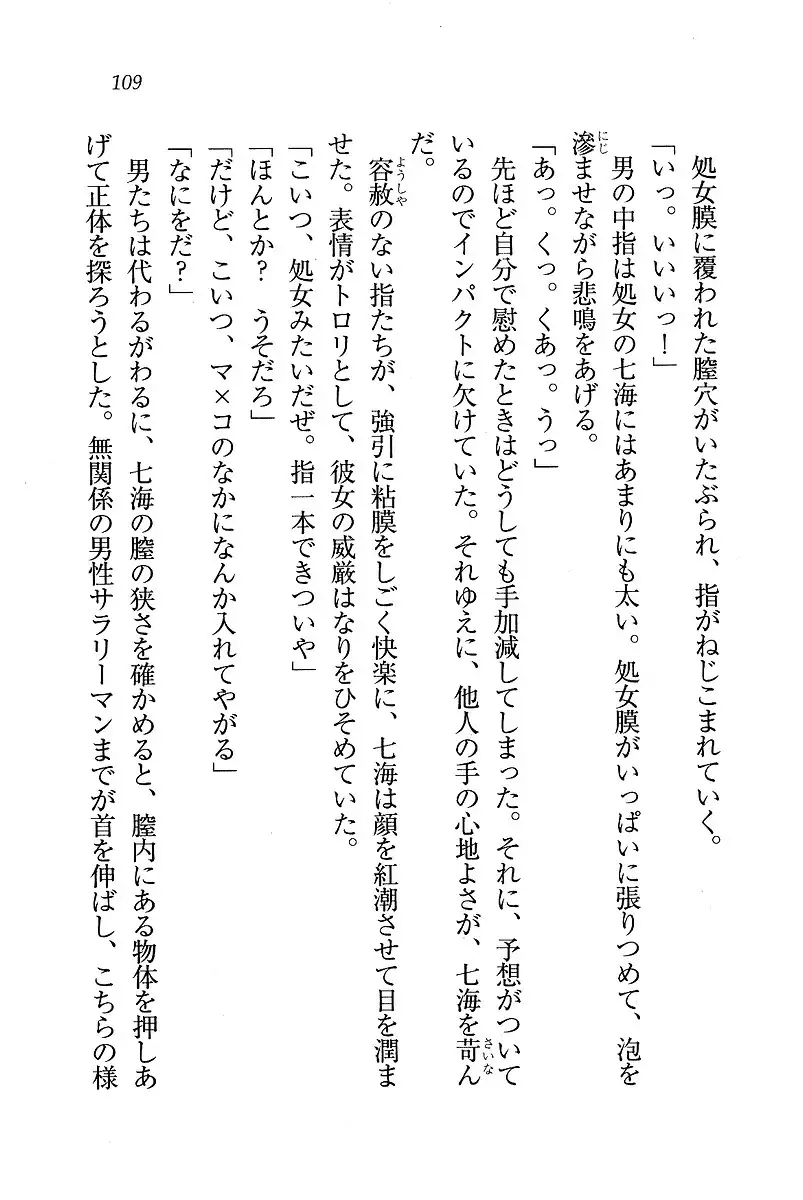 109

処女膜に覆われた膣穴がいたぶられ、指がねじこまれていく。
「いっ。いいいっ！」
男の中指は処女の七海にはあまりにも太い。処女膜がいっぱいに張りつめて、泡を滲ませながら悲鳴をあげる。
「あっ。くっ。くあっ。うっ」
先ほど自分で慰めたときはどうしても手加減してしまった。それに、予想がついているのでインパクトに欠けていた。それゆえに、他人の手の心地よさが、七海を苛んだ。
容赦のない指たちが、強引に粘膜をしごく快楽に、七海は顔を紅潮させて目を潤ませた。表情がトロリとして、彼女の威厳はなりをひそめていた。
「こいつ、処女みたいだぜ。指一本できついや」
「ほんとか？　うそだろ」
「だけど、こいつ、マ×コのなかになんか入れてやがる」
「なにをだ？」
男たちは代わるがわるに、七海の膣の狭さを確かめると、膣内にある物体を押しあげて正体を探ろうとした。無関係の男性サラリーマンまでが首を伸ばし、こちらの様